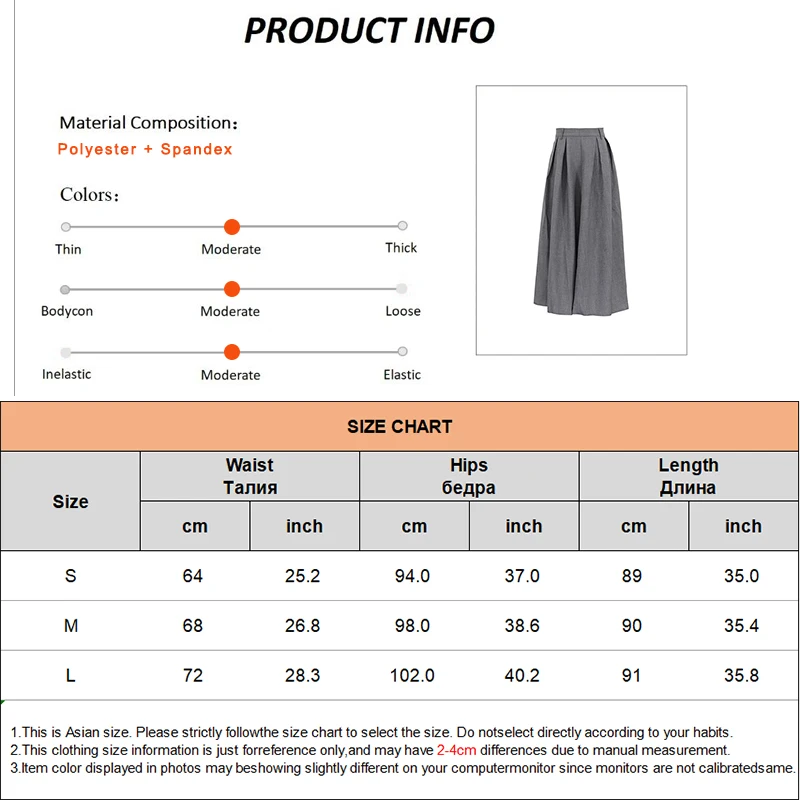 PRODUCT INFO

Material Composition:
Polyester + Spandex

Colors:

Thin Moderate Thick

Bodycon Moderate Loose

Inelastic Moderate Elastic

SIZE CHART

| Size | Waist Талия cm | Waist Талия inch | Hips бедра cm | Hips бедра inch | Length Длина cm | Length Длина inch |
|---|---|---|---|---|---|---|
| S | 64 | 25.2 | 94.0 | 37.0 | 89 | 35.0 |
| M | 68 | 26.8 | 98.0 | 38.6 | 90 | 35.4 |
| L | 72 | 28.3 | 102.0 | 40.2 | 91 | 35.8 |

1.This is Asian size. Please strictly followthe size chart to select the size. Do notselect directly according to your habits.
2.This clothing size information is just forreference only,and may have 2-4cm differences due to manual measurement.
3.Item color displayed in photos may beshowing slightly different on your computermonitor since monitors are not calibratedsame.